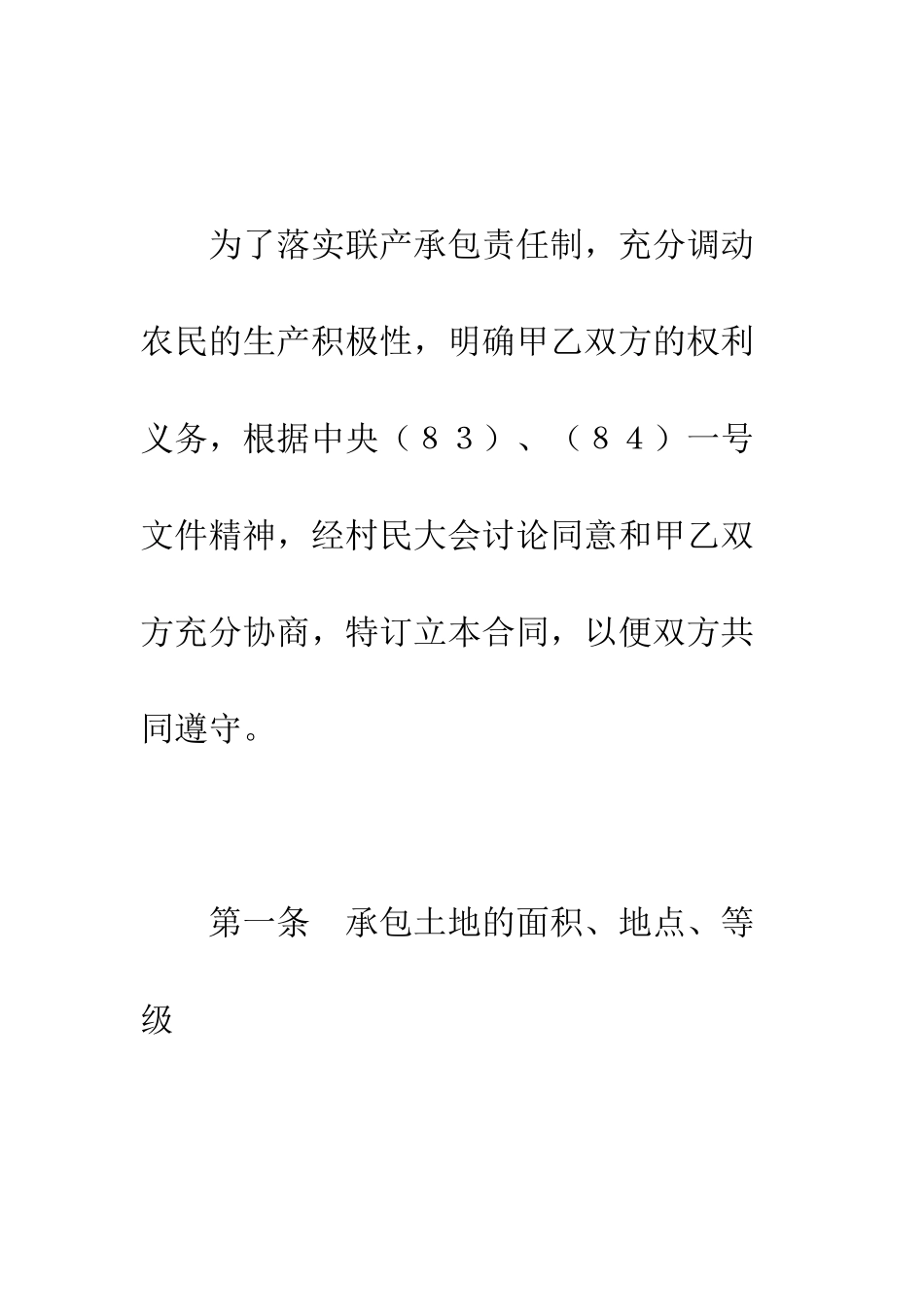 为了落实联产承包责任制，充分调动农民的生产积极性，明确甲乙双方的权利义务，根据中央（８３）、（８４）一号文件精神，经村民大会讨论同意和甲乙双方充分协商，特订立本合同，以便双方共同遵守。

第一条　承包土地的面积、地点、等级